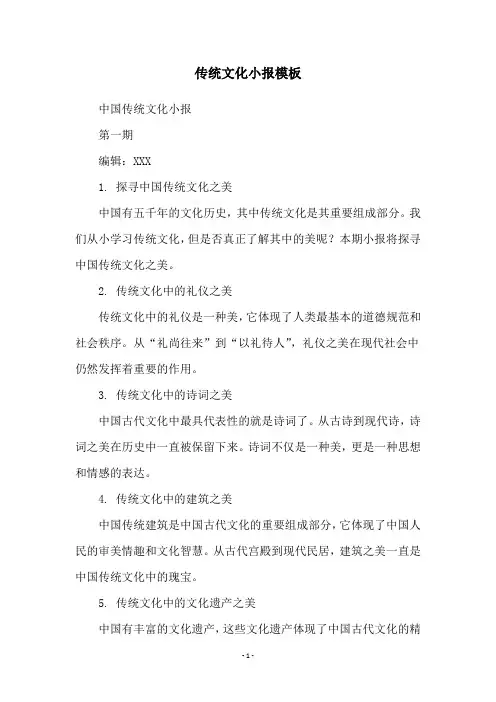 传统文化小报模板

中国传统文化小报

第一期

编辑：XXX

1. 探寻中国传统文化之美

中国有五千年的文化历史，其中传统文化是其重要组成部分。我们从小学习传统文化，但是否真正了解其中的美呢？本期小报将探寻中国传统文化之美。

2. 传统文化中的礼仪之美

传统文化中的礼仪是一种美，它体现了人类最基本的道德规范和社会秩序。从“礼尚往来”到“以礼待人”，礼仪之美在现代社会中仍然发挥着重要的作用。

3. 传统文化中的诗词之美

中国古代文化中最具代表性的就是诗词了。从古诗到现代诗，诗词之美在历史中一直被保留下来。诗词不仅是一种美，更是一种思想和情感的表达。

4. 传统文化中的建筑之美

中国传统建筑是中国古代文化的重要组成部分，它体现了中国人民的审美情趣和文化智慧。从古代宫殿到现代民居，建筑之美一直是中国传统文化中的瑰宝。

5. 传统文化中的文化遗产之美

中国有丰富的文化遗产，这些文化遗产体现了中国古代文化的精

- 1 -